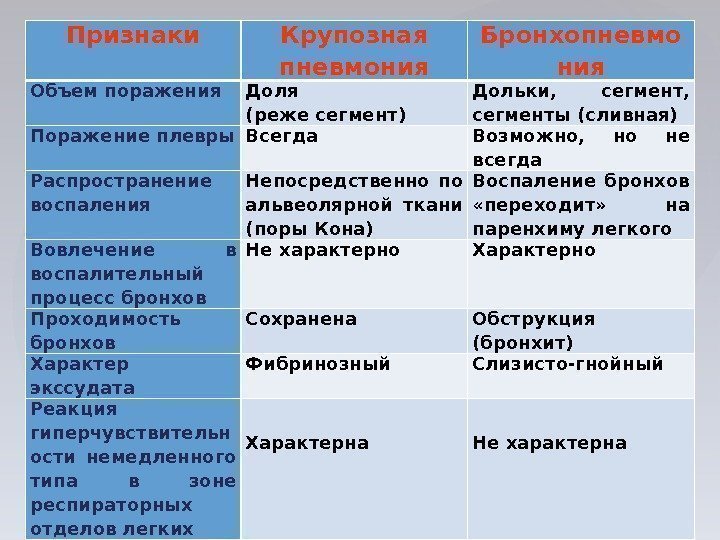 | Признаки | Крупозная пневмония | Бронхопневмония |
|---|---|---|
| Объем поражения | Доля (реже сегмент) | Дольки, сегмент, сегменты (сливная) |
| Поражение плевры | Всегда | Возможно, но не всегда |
| Распространение воспаления | Непосредственно по альвеолярной ткани (поры Кона) | Воспаление бронхов «переходит» на паренхиму легкого |
| Вовлечение в воспалительный процесс бронхов | Не характерно | Характерно |
| Проходимость бронхов | Сохранена | Обструкция (бронхит) |
| Характер экссудата | Фибринозный | Слизисто-гнойный |
| Реакция гиперчувствительности немедленного типа в зоне респираторных отделов легких | Характерна | Не характерна |